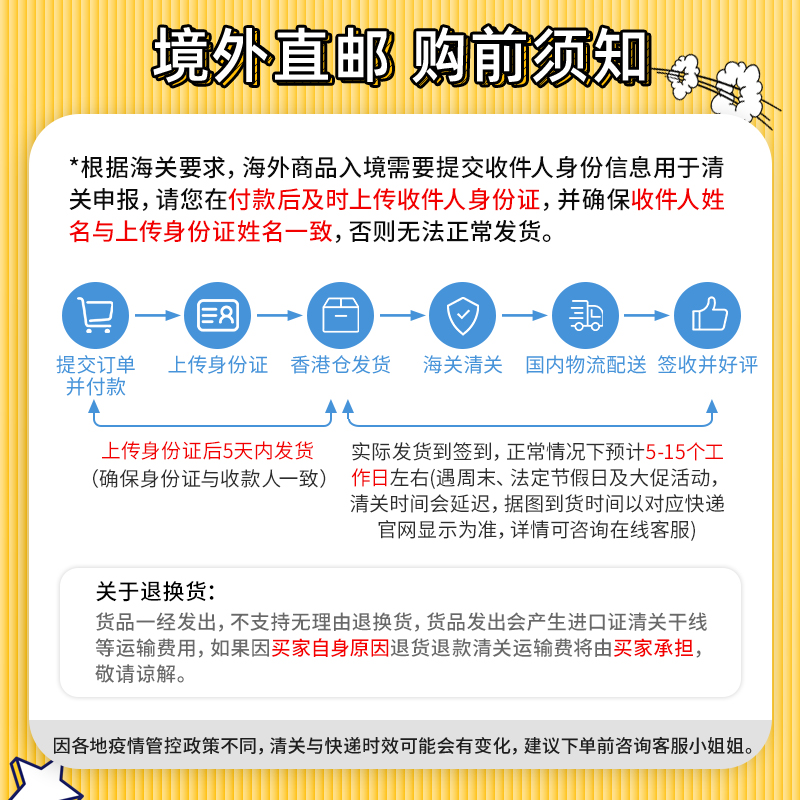 境外直邮 购前须知

*根据海关要求，海外商品入境需要提交收件人身份信息用于清关申报，请您在付款后及时上传收件人身份证，并确保收件人姓名与上传身份证姓名一致，否则无法正常发货。

提交订单并付款
上传身份证
香港仓发货
海关清关
国内物流配送
签收并好评

上传身份证后5天内发货
(确保身份证与收款人一致)

实际发货到签到，正常情况下预计5-15个工作日左右(遇周末、法定节假日及大促活动，清关时间会延迟，据图到货时间以对应快递官网显示为准，详情可咨询在线客服)

关于退换货：
货品一经发出，不支持无理由退换货，货品发出会产生进口证清关干线等运输费用，如果因买家自身原因退货退款清关运输费将由买家承担，敬请谅解。

因各地疫情管控政策不同，清关与快递时效可能会有变化，建议下单前咨询客服小姐姐。